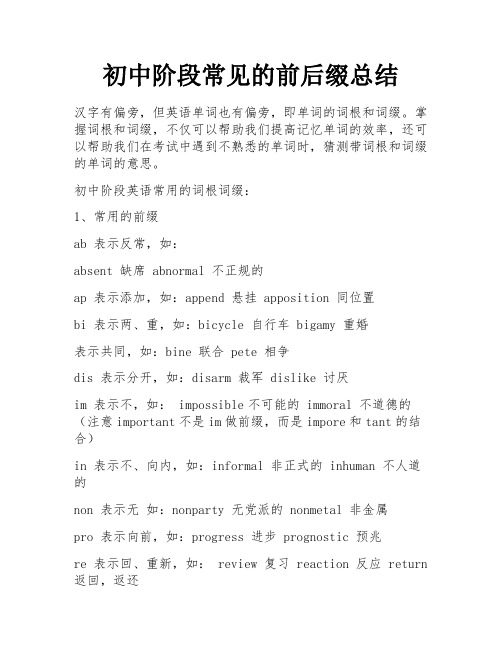 初中阶段常见的前后缀总结

汉字有偏旁，但英语单词也有偏旁，即单词的词根和词缀。掌握词根和词缀，不仅可以帮助我们提高记忆单词的效率，还可以帮助我们在考试中遇到不熟悉的单词时，猜测带词根和词缀的单词的意思。

初中阶段英语常用的词根词缀：

1、常用的前缀

ab 表示反常，如：

absent 缺席 abnormal 不正规的

ap 表示添加，如：append 悬挂 apposition 同位置

bi 表示两、重，如：bicycle 自行车 bigamy 重婚

表示共同，如：bine 联合 pete 相争

dis 表示分开，如：disarm 裁军 dislike 讨厌

im 表示不，如： impossible 不可能的 immoral 不道德的（注意 important 不是 im 做前缀，而是 impore 和 tant 的结合）

in 表示不、向内，如：informal 非正式的 inhuman 不人道的

non 表示无 如：nonparty 无党派的 nonmetal 非金属

pro 表示向前，如：progress 进步 prognostic 预兆

re 表示回、重新，如： review 复习 reaction 反应 return 返回，返还